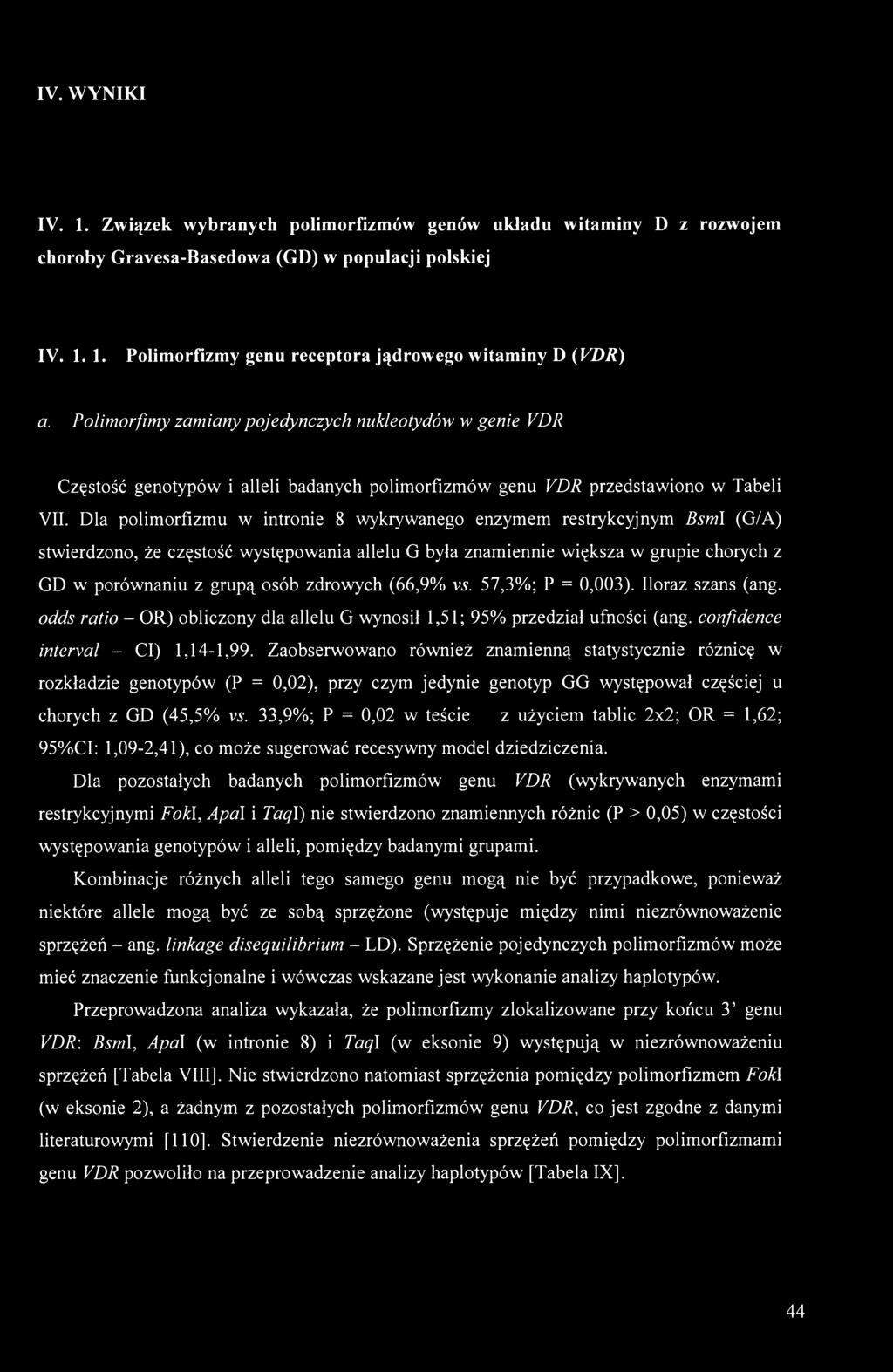 IV. WYNIKI

IV. 1. Związek wybranych polimorfizmów genów układu witaminy D z rozwojem choroby Gravesa-Basedowa (GD) w populacji polskiej

IV. 1. 1. Polimorfizmy genu receptora jądrowego witaminy D (VDR)

a. Polimorfimy zamiany pojedynczych nukleotydów w genie VDR

Częstość genotypów i alleli badanych polimorfizmów genu VDR przedstawiono w Tabeli VII. Dla polimorfizmu w intronie 8 wykrywanego enzymem restrykcyjnym BsmI (G/A) stwierdzono, że częstość występowania allelu G była znamiennie większa w grupie chorych z GD w porównaniu z grupą osób zdrowych (66,9% vs. 57,3%; P = 0,003). Iloraz szans (ang. odds ratio – OR) obliczony dla allelu G wynosił 1,51; 95% przedział ufności (ang. confidence interval – CI) 1,14-1,99. Zaobserwowano również znamienną statystycznie różnicę w rozkładzie genotypów (P = 0,02), przy czym jedynie genotyp GG występował częściej u chorych z GD (45,5% vs. 33,9%; P = 0,02 w teście z użyciem tablic 2x2; OR = 1,62; 95%CI: 1,09-2,41), co może sugerować recesywny model dziedziczenia.

Dla pozostałych badanych polimorfizmów genu VDR (wykrywanych enzymami restrykcyjnymi FokI, ApaI i TaqI) nie stwierdzono znamiennych różnic (P > 0,05) w częstości występowania genotypów i alleli, pomiędzy badanymi grupami.

Kombinacje różnych alleli tego samego genu mogą nie być przypadkowe, ponieważ niektóre allele mogą być ze sobą sprzężone (występuje między nimi niezrównoważenie sprzężeń – ang. linkage disequilibrium – LD). Sprzężenie pojedynczych polimorfizmów może mieć znaczenie funkcjonalne i wówczas wskazane jest wykonanie analizy haplotypów.

Przeprowadzona analiza wykazała, że polimorfizmy zlokalizowane przy końcu 3' genu VDR: BsmI, ApaI (w intronie 8) i TaqI (w eksonie 9) występują w niezrównoważeniu sprzężeń [Tabela VIII]. Nie stwierdzono natomiast sprzężenia pomiędzy polimorfizmem FokI (w eksonie 2), a żadnym z pozostałych polimorfizmów genu VDR, co jest zgodne z danymi literaturowymi [110]. Stwierdzenie niezrównoważenia sprzężeń pomiędzy polimorfizmami genu VDR pozwoliło na przeprowadzenie analizy haplotypów [Tabela IX].

44